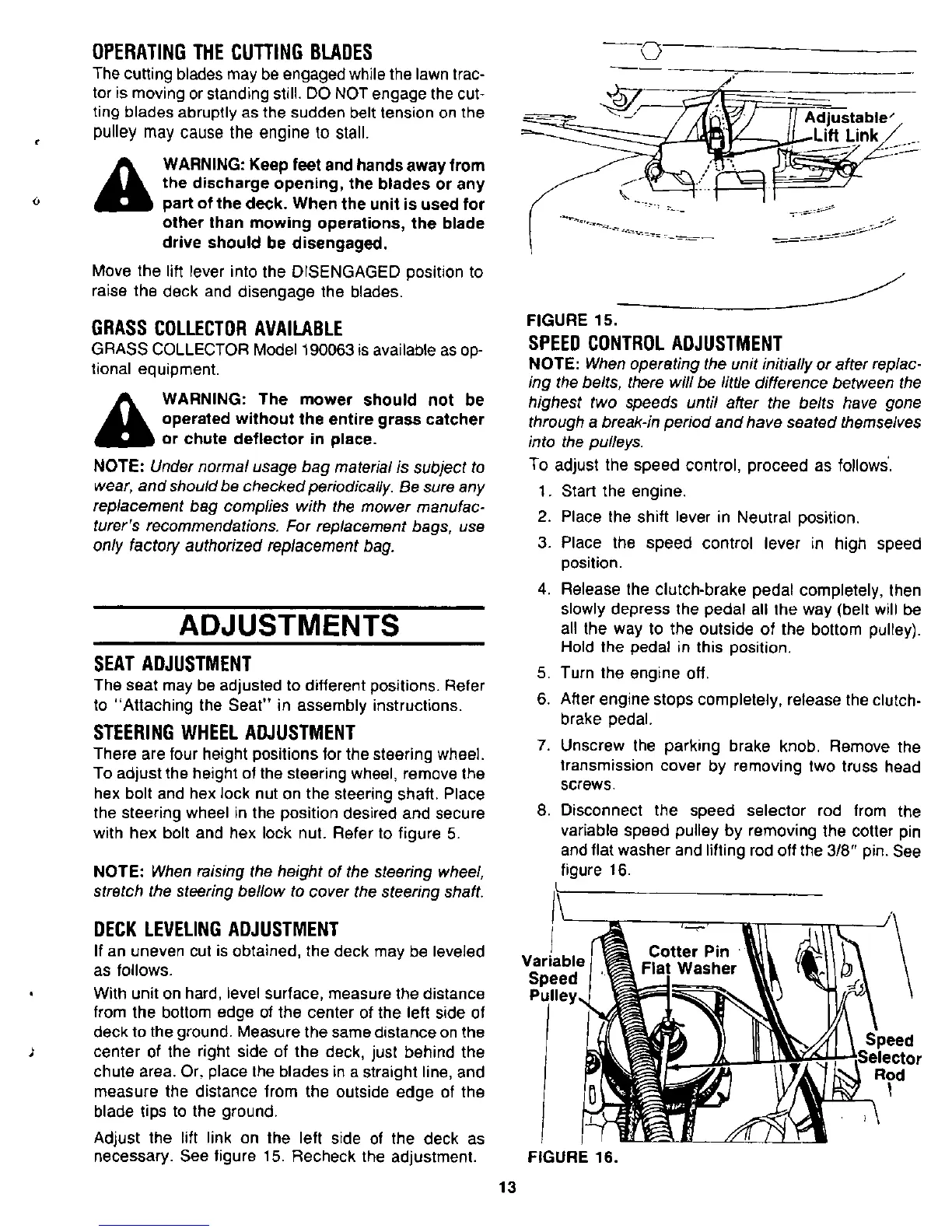 OPERATING THE CUTTING BLADES
The cutting blades may be engaged while the lawn tractor is moving or standing still. DO NOT engage the cutting blades abruptly as the sudden belt tension on the pulley may cause the engine to stall.

WARNING: Keep feet and hands away from the discharge opening, the blades or any part of the deck. When the unit is used for other than mowing operations, the blade drive should be disengaged.

Move the lift lever into the DISENGAGED position to raise the deck and disengage the blades.

GRASS COLLECTOR AVAILABLE
GRASS COLLECTOR Model 190063 is available as optional equipment.

WARNING: The mower should not be operated without the entire grass catcher or chute deflector in place.

NOTE: Under normal usage bag material is subject to wear, and should be checked periodically. Be sure any replacement bag complies with the mower manufacturer's recommendations. For replacement bags, use only factory authorized replacement bag.

ADJUSTMENTS

SEAT ADJUSTMENT
The seat may be adjusted to different positions. Refer to "Attaching the Seat" in assembly instructions.

STEERING WHEEL ADJUSTMENT
There are four height positions for the steering wheel. To adjust the height of the steering wheel, remove the hex bolt and hex lock nut on the steering shaft. Place the steering wheel in the position desired and secure with hex bolt and hex lock nut. Refer to figure 5.

NOTE: When raising the height of the steering wheel, stretch the steering bellow to cover the steering shaft.

DECK LEVELING ADJUSTMENT
If an uneven cut is obtained, the deck may be leveled as follows.

With unit on hard, level surface, measure the distance from the bottom edge of the center of the left side of deck to the ground. Measure the same distance on the center of the right side of the deck, just behind the chute area. Or, place the blades in a straight line, and measure the distance from the outside edge of the blade tips to the ground.

Adjust the lift link on the left side of the deck as necessary. See figure 15. Recheck the adjustment.

Adjustable Lift Link

FIGURE 15.

SPEED CONTROL ADJUSTMENT
NOTE: When operating the unit initially or after replacing the belts, there will be little difference between the highest two speeds until after the belts have gone through a break-in period and have seated themselves into the pulleys.

To adjust the speed control, proceed as follows.
1. Start the engine.
2. Place the shift lever in Neutral position.
3. Place the speed control lever in high speed position.
4. Release the clutch-brake pedal completely, then slowly depress the pedal all the way (belt will be all the way to the outside of the bottom pulley). Hold the pedal in this position.
5. Turn the engine off.
6. After engine stops completely, release the clutch-brake pedal.
7. Unscrew the parking brake knob. Remove the transmission cover by removing two truss head screws.
8. Disconnect the speed selector rod from the variable speed pulley by removing the cotter pin and flat washer and lifting rod off the 3/8" pin. See figure 16.

Variable Speed Pulley
Cotter Pin
Flat Washer
Speed Selector Rod

FIGURE 16.

13